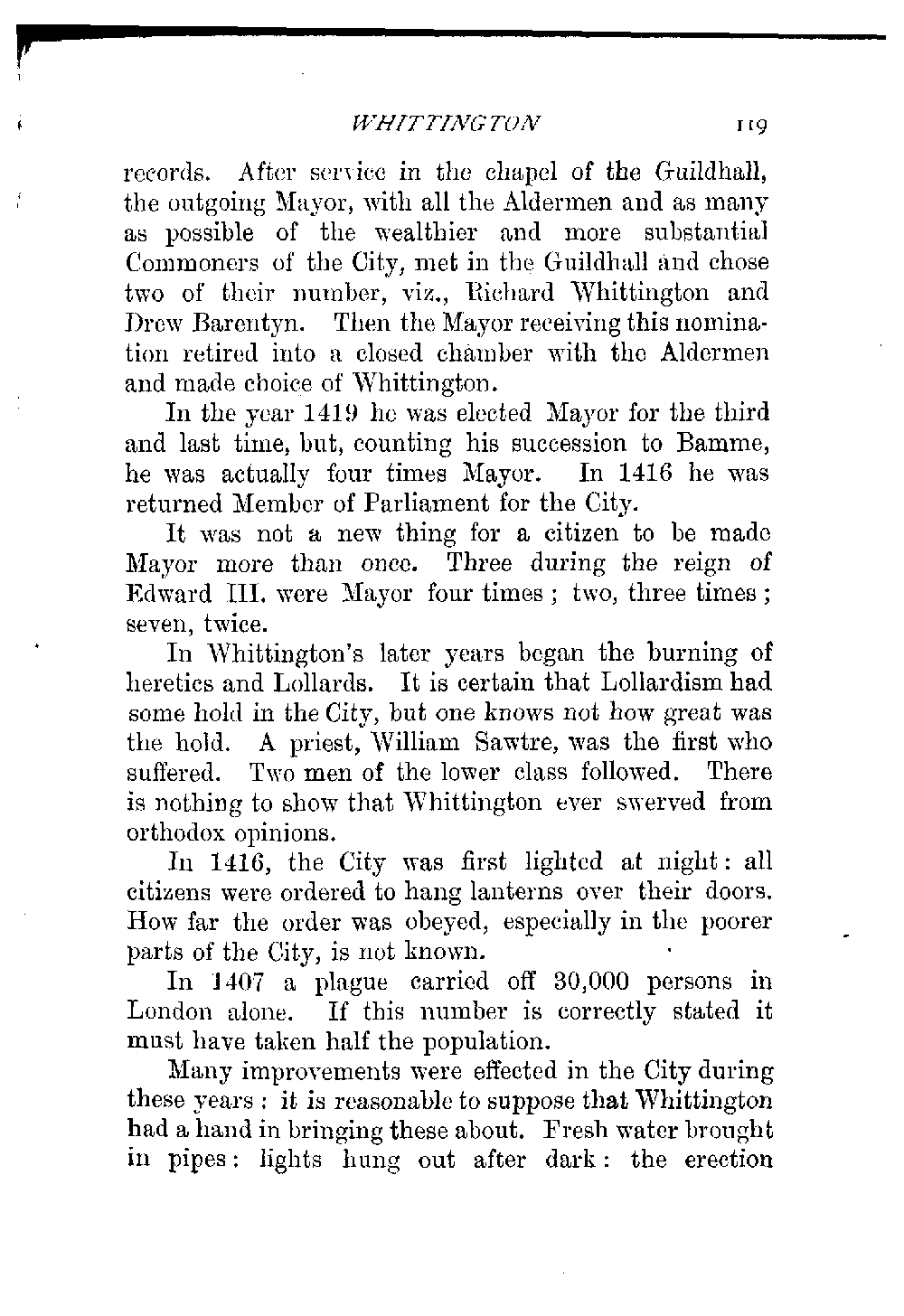 WHITTINGTON 119

records. After service in the chapel of the Guildhall, the outgoing Mayor, with all the Aldermen and as many as possible of the wealthier and more substantial Commoners of the City, met in the Guildhall and chose two of their number, viz., Richard Whittington and Drew Barentyn. Then the Mayor receiving this nomination retired into a closed chamber with the Aldermen and made choice of Whittington.

In the year 1419 he was elected Mayor for the third and last time, but, counting his succession to Bamme, he was actually four times Mayor. In 1416 he was returned Member of Parliament for the City.

It was not a new thing for a citizen to be made Mayor more than once. Three during the reign of Edward III. were Mayor four times; two, three times; seven, twice.

In Whittington's later years began the burning of heretics and Lollards. It is certain that Lollardism had some hold in the City, but one knows not how great was the hold. A priest, William Sawtre, was the first who suffered. Two men of the lower class followed. There is nothing to show that Whittington ever swerved from orthodox opinions.

In 1416, the City was first lighted at night: all citizens were ordered to hang lanterns over their doors. How far the order was obeyed, especially in the poorer parts of the City, is not known.

In 1407 a plague carried off 30,000 persons in London alone. If this number is correctly stated it must have taken half the population.

Many improvements were effected in the City during these years: it is reasonable to suppose that Whittington had a hand in bringing these about. Fresh water brought in pipes: lights hung out after dark: the erection